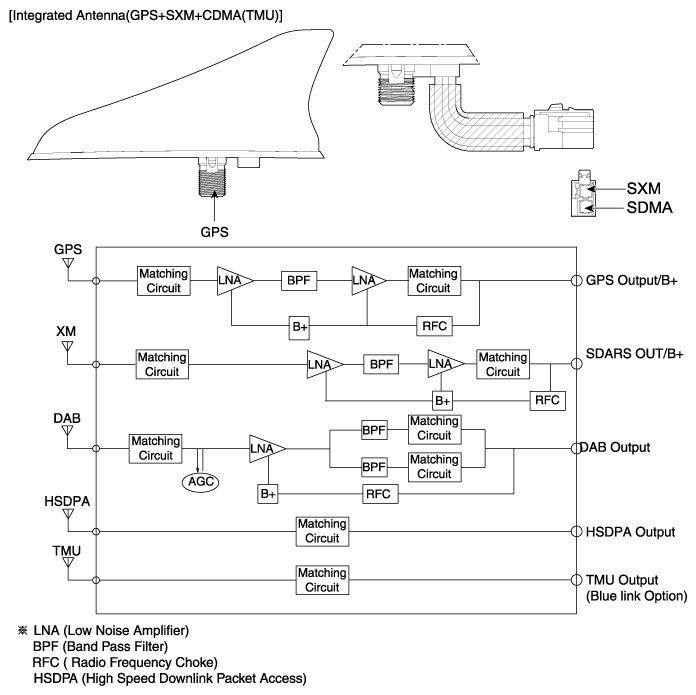 [Integrated Antenna(GPS+SXM+CDMA(TMU)]

GPS

SXM
SDMA

GPS
Matching Circuit
LNA
BPF
LNA
Matching Circuit
B+
RFC
GPS Output/B+

XM
Matching Circuit
LNA
BPF
LNA
Matching Circuit
B+
RFC
SDARS OUT/B+

DAB
Matching Circuit
AGC
LNA
BPF
Matching Circuit
BPF
Matching Circuit
B+
RFC
DAB Output

HSDPA
Matching Circuit
HSDPA Output

TMU
Matching Circuit
TMU Output (Blue link Option)

※ LNA (Low Noise Amplifier)
BPF (Band Pass Filter)
RFC ( Radio Frequency Choke)
HSDPA (High Speed Downlink Packet Access)